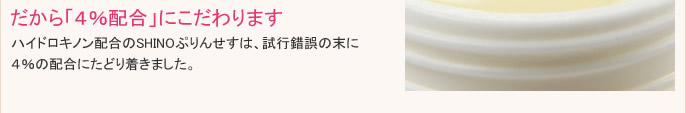 だから「4%配合」にこだわります

ハイドロキノン配合のSHINOぷりんせすは、試行錯誤の末に4%の配合にたどり着きました。